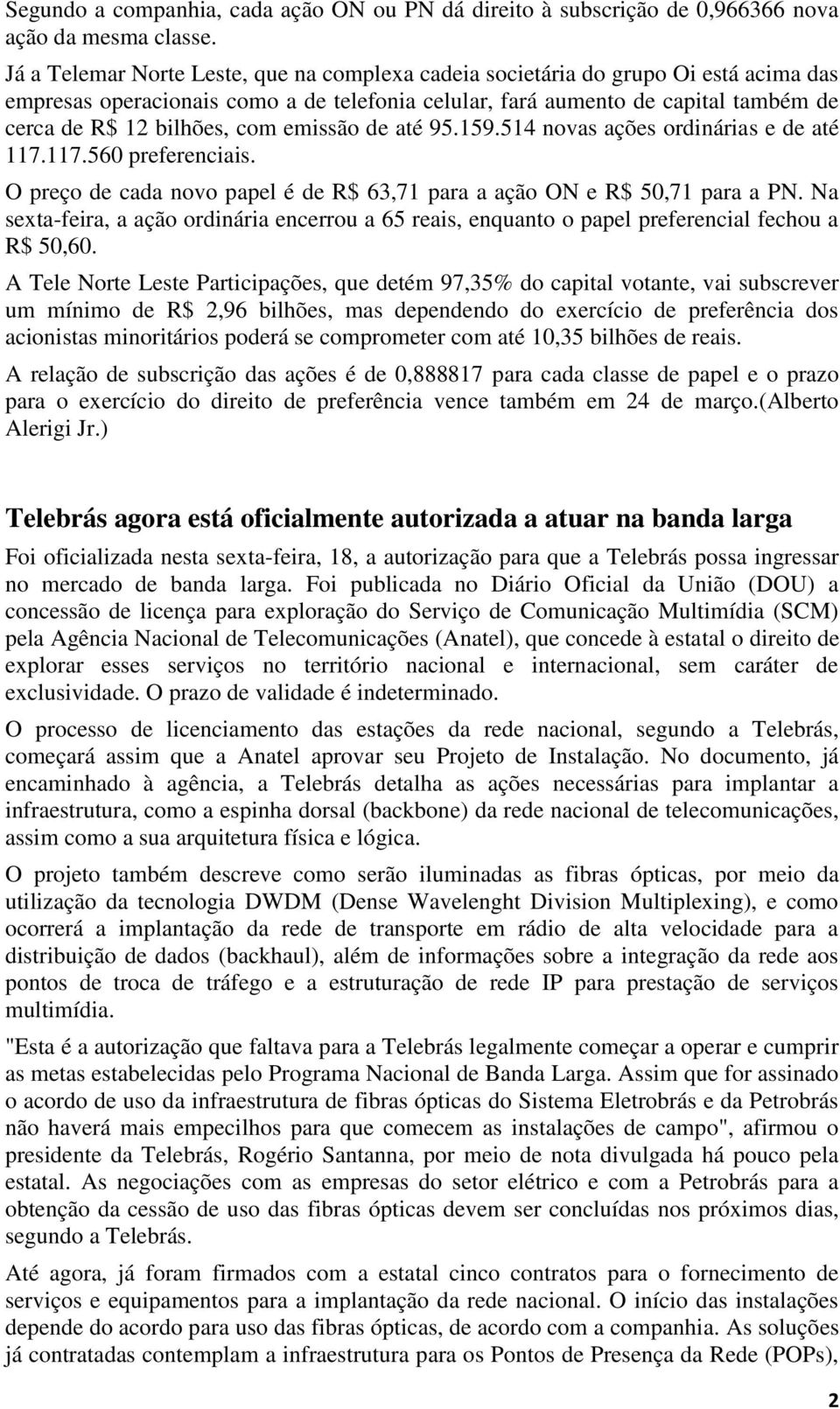 Segundo a companhia, cada ação ON ou PN dá direito à subscrição de 0,966366 nova ação da mesma classe.

Já a Telemar Norte Leste, que na complexa cadeia societária do grupo Oi está acima das empresas operacionais como a de telefonia celular, fará aumento de capital também de cerca de R$ 12 bilhões, com emissão de até 95.159.514 novas ações ordinárias e de até 117.117.560 preferenciais.

O preço de cada novo papel é de R$ 63,71 para a ação ON e R$ 50,71 para a PN. Na sexta-feira, a ação ordinária encerrou a 65 reais, enquanto o papel preferencial fechou a R$ 50,60.

A Tele Norte Leste Participações, que detém 97,35% do capital votante, vai subscrever um mínimo de R$ 2,96 bilhões, mas dependendo do exercício de preferência dos acionistas minoritários poderá se comprometer com até 10,35 bilhões de reais.

A relação de subscrição das ações é de 0,888817 para cada classe de papel e o prazo para o exercício do direito de preferência vence também em 24 de março.(Alberto Alerigi Jr.)

Telebrás agora está oficialmente autorizada a atuar na banda larga

Foi oficializada nesta sexta-feira, 18, a autorização para que a Telebrás possa ingressar no mercado de banda larga. Foi publicada no Diário Oficial da União (DOU) a concessão de licença para exploração do Serviço de Comunicação Multimídia (SCM) pela Agência Nacional de Telecomunicações (Anatel), que concede à estatal o direito de explorar esses serviços no território nacional e internacional, sem caráter de exclusividade. O prazo de validade é indeterminado.

O processo de licenciamento das estações da rede nacional, segundo a Telebrás, começará assim que a Anatel aprovar seu Projeto de Instalação. No documento, já encaminhado à agência, a Telebrás detalha as ações necessárias para implantar a infraestrutura, como a espinha dorsal (backbone) da rede nacional de telecomunicações, assim como a sua arquitetura física e lógica.

O projeto também descreve como serão iluminadas as fibras ópticas, por meio da utilização da tecnologia DWDM (Dense Wavelenght Division Multiplexing), e como ocorrerá a implantação da rede de transporte em rádio de alta velocidade para a distribuição de dados (backhaul), além de informações sobre a integração da rede aos pontos de troca de tráfego e a estruturação de rede IP para prestação de serviços multimídia.

"Esta é a autorização que faltava para a Telebrás legalmente começar a operar e cumprir as metas estabelecidas pelo Programa Nacional de Banda Larga. Assim que for assinado o acordo de uso da infraestrutura de fibras ópticas do Sistema Eletrobrás e da Petrobrás não haverá mais empecilhos para que comecem as instalações de campo", afirmou o presidente da Telebrás, Rogério Santanna, por meio de nota divulgada há pouco pela estatal. As negociações com as empresas do setor elétrico e com a Petrobrás para a obtenção da cessão de uso das fibras ópticas devem ser concluídas nos próximos dias, segundo a Telebrás.

Até agora, já foram firmados com a estatal cinco contratos para o fornecimento de serviços e equipamentos para a implantação da rede nacional. O início das instalações depende do acordo para uso das fibras ópticas, de acordo com a companhia. As soluções já contratadas contemplam a infraestrutura para os Pontos de Presença da Rede (POPs),

2